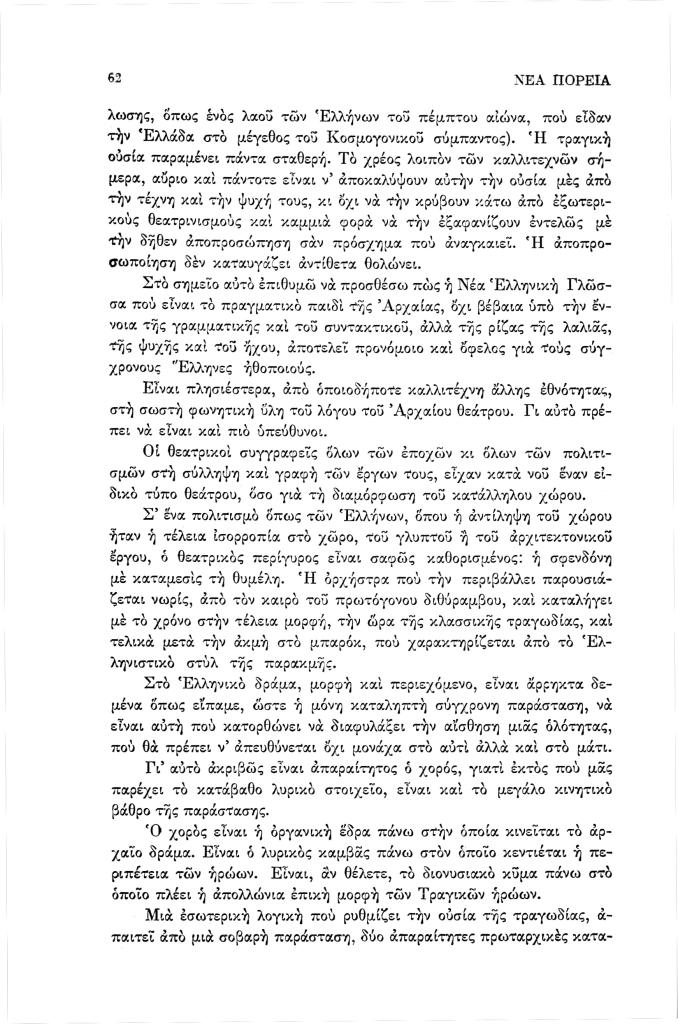 62 ΝΕΑ ΠΟΡΕΙΑ

λωσης, ὅπως ἑνὸς λαοῦ τῶν Ἑλλήνων τοῦ πέμπτου αἰώνα, ποὺ εἶδαν τὴν Ἑλλάδα στὸ μέγεθος τοῦ Κοσμογονικοῦ σύμπαντος). Ἡ τραγικὴ οὐσία παραμένει πάντα σταθερή. Τὸ χρέος λοιπὸν τῶν καλλιτεχνῶν σήμερα, αὔριο καὶ πάντοτε εἶναι ν' ἀποκαλύψουν αὐτὴν τὴν οὐσία μὲς ἀπὸ τὴν τέχνη καὶ τὴν ψυχή τους, κι ὄχι νὰ τὴν κρύβουν κάτω ἀπὸ ἐξωτερικοὺς θεατρινισμοὺς καὶ καμμιὰ φορὰ νὰ τὴν ἐξαφανίζουν ἐντελῶς μὲ τὴν δῆθεν ἀποπροσώπηση σὰν πρόσχημα ποὺ ἀναγκαιεῖ. Ἡ ἀποπροσωποίηση δὲν καταυγάζει ἀντίθετα θολώνει.

Στὸ σημεῖο αὐτὸ ἐπιθυμῶ νὰ προσθέσω πὼς ἡ Νέα Ἑλληνικὴ Γλῶσσα ποὺ εἶναι τὸ πραγματικὸ παιδὶ τῆς Ἀρχαίας, ὄχι βέβαια ὑπὸ τὴν ἔννοια τῆς γραμματικῆς καὶ τοῦ συντακτικοῦ, ἀλλὰ τῆς ρίζας τῆς λαλιᾶς, τῆς ψυχῆς καὶ τοῦ ἤχου, ἀποτελεῖ προνόμιο καὶ ὄφελος γιὰ τοὺς σύγχρονους Ἕλληνες ἠθοποιούς.

Εἶναι πλησιέστερα, ἀπὸ ὁποιοδήποτε καλλιτέχνη ἄλλης ἐθνότητας, στὴ σωστὴ φωνητικὴ ὕλη τοῦ λόγου τοῦ Ἀρχαίου θεάτρου. Γι αὐτὸ πρέπει νὰ εἶναι καὶ πιὸ ὑπεύθυνοι.

Οἱ θεατρικοὶ συγγραφεῖς ὅλων τῶν ἐποχῶν κι ὅλων τῶν πολιτισμῶν στὴ σύλληψη καὶ γραφὴ τῶν ἔργων τους, εἶχαν κατὰ νοῦ ἕναν εἰδικὸ τύπο θεάτρου, ὅσο γιὰ τὴ διαμόρφωση τοῦ κατάλληλου χώρου.

Σ' ἕνα πολιτισμὸ ὅπως τῶν Ἑλλήνων, ὅπου ἡ ἀντίληψη τοῦ χώρου ἦταν ἡ τέλεια ἰσορροπία στὸ χῶρο, τοῦ γλυπτοῦ ἢ τοῦ ἀρχιτεκτονικοῦ ἔργου, ὁ θεατρικὸς περίγυρος εἶναι σαφῶς καθορισμένος: ἡ σφενδόνη μὲ καταμεσὶς τὴ θυμέλη. Ἡ ὀρχήστρα ποὺ τὴν περιβάλλει παρουσιάζεται νωρίς, ἀπὸ τὸν καιρὸ τοῦ πρωτόγονου διθύραμβου, καὶ καταλήγει μὲ τὸ χρόνο στὴν τέλεια μορφή, τὴν ὥρα τῆς κλασσικῆς τραγωδίας, καὶ τελικὰ μετὰ τὴν ἀκμὴ στὸ μπαρόκ, ποὺ χαρακτηρίζεται ἀπὸ τὸ Ἑλληνιστικὸ στὺλ τῆς παρακμῆς.

Στὸ Ἑλληνικὸ δράμα, μορφὴ καὶ περιεχόμενο, εἶναι ἄρρηκτα δεμένα ὅπως εἴπαμε, ὥστε ἡ μόνη καταληπτὴ σύγχρονη παράσταση, νὰ εἶναι αὐτὴ ποὺ κατορθώνει νὰ διαφυλάξει τὴν αἴσθηση μιᾶς ὁλότητας, ποὺ θὰ πρέπει ν' ἀπευθύνεται ὄχι μονάχα στὸ αὐτὶ ἀλλὰ καὶ στὸ μάτι.

Γι' αὐτὸ ἀκριβῶς εἶναι ἀπαραίτητος ὁ χορός, γιατὶ ἐκτὸς ποὺ μᾶς παρέχει τὸ κατάβαθο λυρικὸ στοιχεῖο, εἶναι καὶ τὸ μεγάλο κινητικὸ βάθρο τῆς παράστασης.

Ὁ χορὸς εἶναι ἡ ὀργανικὴ ἕδρα πάνω στὴν ὁποία κινεῖται τὸ ἀρχαῖο δράμα. Εἶναι ὁ λυρικὸς καμβὰς πάνω στὸν ὁποῖο κεντιέται ἡ περιπέτεια τῶν ἡρώων. Εἶναι, ἂν θέλετε, τὸ διονυσιακὸ κῦμα πάνω στὸ ὁποῖο πλέει ἡ ἀπολλώνια ἐπικὴ μορφὴ τῶν Τραγικῶν ἡρώων.

Μιὰ ἐσωτερικὴ λογικὴ ποὺ ρυθμίζει τὴν οὐσία τῆς τραγωδίας, ἀπαιτεῖ ἀπὸ μιὰ σοβαρὴ παράσταση, δύο ἀπαραίτητες πρωταρχικὲς κατα-